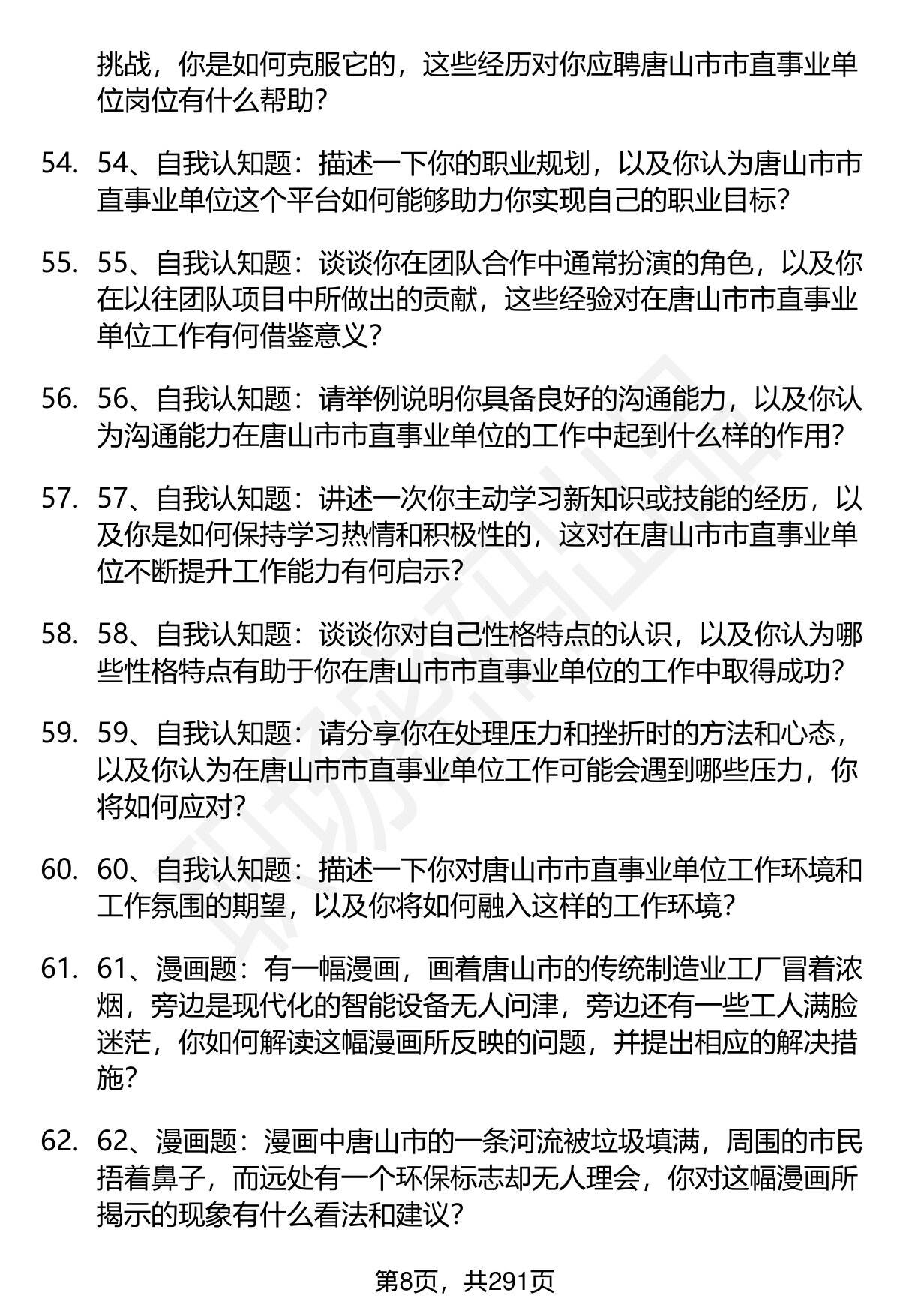 挑战，你是如何克服它的，这些经历对你应聘唐山市市直事业单位岗位有什么帮助？

54. 54、自我认知题：描述一下你的职业规划，以及你认为唐山市市直事业单位这个平台如何能够助力你实现自己的职业目标？

55. 55、自我认知题：谈谈你在团队合作中通常扮演的角色，以及你在以往团队项目中所做出的贡献，这些经验对在唐山市市直事业单位工作有何借鉴意义？

56. 56、自我认知题：请举例说明你具备良好的沟通能力，以及你认为沟通能力在唐山市市直事业单位的工作中起到什么样的作用？

57. 57、自我认知题：讲述一次你主动学习新知识或技能的经历，以及你是如何保持学习热情和积极性的，这对在唐山市市直事业单位不断提升工作能力有何启示？

58. 58、自我认知题：谈谈你对自己性格特点的认识，以及你认为哪些性格特点有助于你在唐山市市直事业单位的工作中取得成功？

59. 59、自我认知题：请分享你在处理压力和挫折时的方法和心态，以及你认为在唐山市市直事业单位工作可能会遇到哪些压力，你将如何应对？

60. 60、自我认知题：描述一下你对唐山市市直事业单位工作环境和工作氛围的期望，以及你将如何融入这样的工作环境？

61. 61、漫画题：有一幅漫画，画着唐山市的传统制造业工厂冒着浓烟，旁边是现代化的智能设备无人问津，旁边还有一些工人满脸迷茫，你如何解读这幅漫画所反映的问题，并提出相应的解决措施？

62. 62、漫画题：漫画中唐山市的一条河流被垃圾填满，周围的市民捂着鼻子，而远处有一个环保标志却无人理会，你对这幅漫画所揭示的现象有什么看法和建议？

第8页，共291页